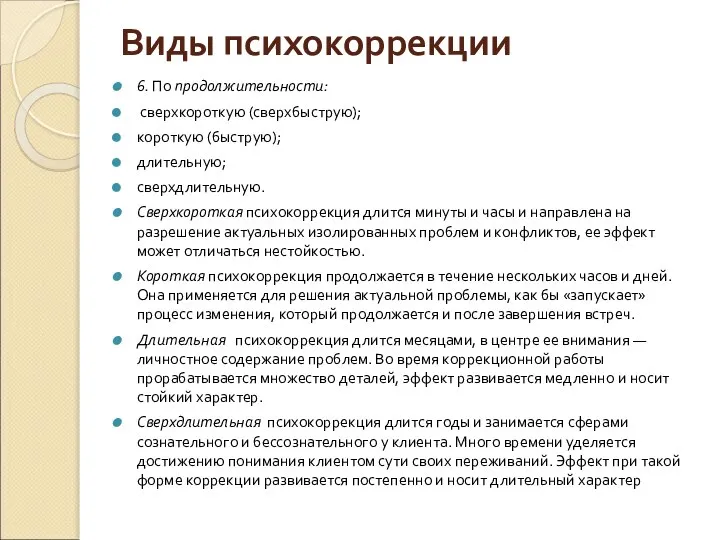 Виды психокоррекции

6. По продолжительности:

сверхкороткую (сверхбыструю);

короткую (быструю);

длительную;

сверхдлительную.

Сверхкороткая психокоррекция длится минуты и часы и направлена на разрешение актуальных изолированных проблем и конфликтов, ее эффект может отличаться нестойкостью.

Короткая психокоррекция продолжается в течение нескольких часов и дней. Она применяется для решения актуальной проблемы, как бы «запускает» процесс изменения, который продолжается и после завершения встреч.

Длительная психокоррекция длится месяцами, в центре ее внимания — личностное содержание проблем. Во время коррекционной работы прорабатывается множество деталей, эффект развивается медленно и носит стойкий характер.

Сверхдлительная психокоррекция длится годы и занимается сферами сознательного и бессознательного у клиента. Много времени уделяется достижению понимания клиентом сути своих переживаний. Эффект при такой форме коррекции развивается постепенно и носит длительный характер